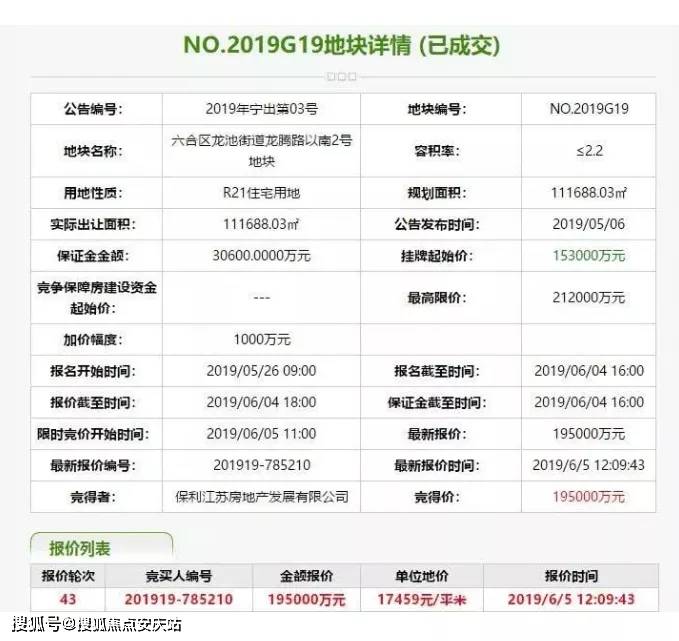 NO.2019G19地块详情 (已成交)

| 公告编号: | 2019年宁出第03号 | 地块编号: | NO.2019G19 |
|---|---|---|---|
| 地块名称: | 六合区龙池街道龙腾路以南2号地块 | 容积率: | ≤2.2 |
| 用地性质: | R21住宅用地 | 规划面积: | 111688.03㎡ |
| 实际出让面积: | 111688.03㎡ | 公告发布时间: | 2019/05/06 |
| 保证金金额: | 30600.0000万元 | 挂牌起始价: | 153000万元 |
| 竞争保障房建设资金起始价: | --- | 最高限价: | 212000万元 |
| 加价幅度: | 1000万元 | | |
| 报名开始时间: | 2019/05/26 09:00 | 报名截至时间: | 2019/06/04 16:00 |
| 报价截至时间: | 2019/06/04 18:00 | 保证金截至时间: | 2019/06/04 16:00 |
| 限时竞价开始时间: | 2019/06/05 11:00 | 最新报价: | 195000万元 |
| 最新报价编号: | 201919-785210 | 最新报价时间: | 2019/6/5 12:09:43 |
| 竞得者: | 保利江苏房地产发展有限公司 | 竞得价: | 195000万元 |

报价列表

| 报价轮次 | 竞买人编号 | 金额报价 | 单位地价 | 报价时间 |
|---|---|---|---|---|
| 43 | 201919-785210 | 195000万元 | 17459元/平米 | 2019/6/5 12:09:43 |

搜狐号@搜狐焦点安庆站